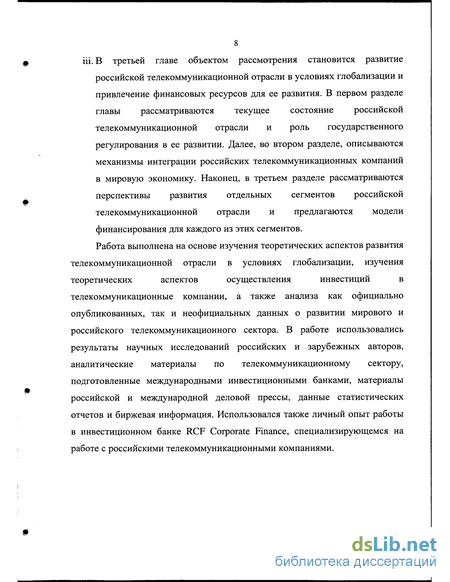 8

iii. В третьей главе объектом рассмотрения становится развитие российской телекоммуникационной отрасли в условиях глобализации и привлечение финансовых ресурсов для ее развития. В первом разделе главы рассматриваются текущее состояние российской телекоммуникационной отрасли и роль государственного регулирования в ее развитии. Далее, во втором разделе, описываются механизмы интеграции российских телекоммуникационных компаний в мировую экономику. Наконец, в третьем разделе рассматриваются перспективы развития отдельных сегментов российской телекоммуникационной отрасли и предлагаются модели финансирования для каждого из этих сегментов.

Работа выполнена на основе изучения теоретических аспектов развития телекоммуникационной отрасли в условиях глобализации, изучения теоретических аспектов осуществления инвестиций в телекоммуникационные компании, а также анализа как официально опубликованных, так и неофициальных данных о развитии мирового и российского телекоммуникационного сектора. В работе использовались результаты научных исследований российских и зарубежных авторов, аналитические материалы по телекоммуникационному сектору, подготовленные международными инвестиционными банками, материалы российской и международной деловой прессы, данные статистических отчетов и биржевая информация. Использовался также личный опыт работы в инвестиционном банке RCF Corporate Finance, специализирующемся на работе с российскими телекоммуникационными компаниями.

dsLib.net
библиотека диссертаций